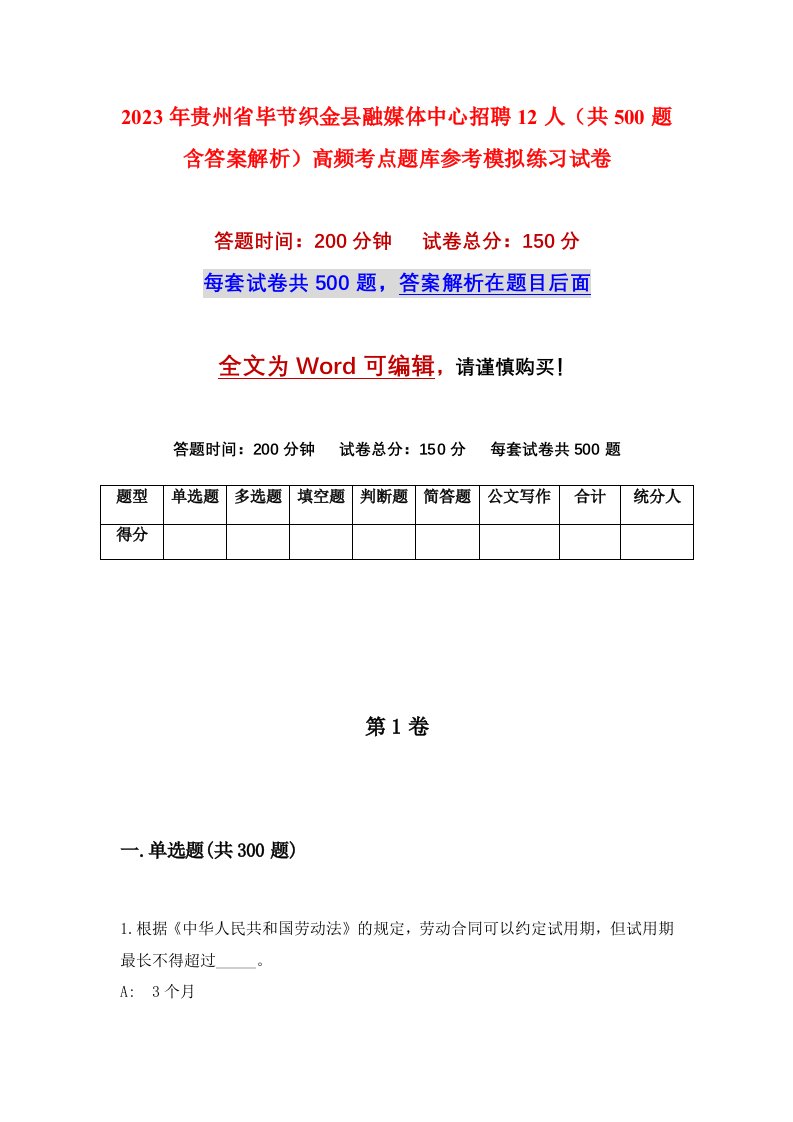 2023年贵州省毕节织金县融媒体中心招聘12人（共500题含答案解析）高频考点题库参考模拟练习试卷

答题时间：200分钟　　试卷总分：150分

每套试卷共500题，答案解析在题目后面

全文为Word可编辑，请谨慎购买！

答题时间：200分钟　　试卷总分：150分　　每套试卷共500题

| 题型 | 单选题 | 多选题 | 填空题 | 判断题 | 简答题 | 公文写作 | 合计 | 统分人 |
|---|---|---|---|---|---|---|---|---|
| 得分 | | | | | | | | |

第1卷

一.单选题(共300题)

1.根据《中华人民共和国劳动法》的规定，劳动合同可以约定试用期，但试用期最长不得超过_____。

A:　3个月